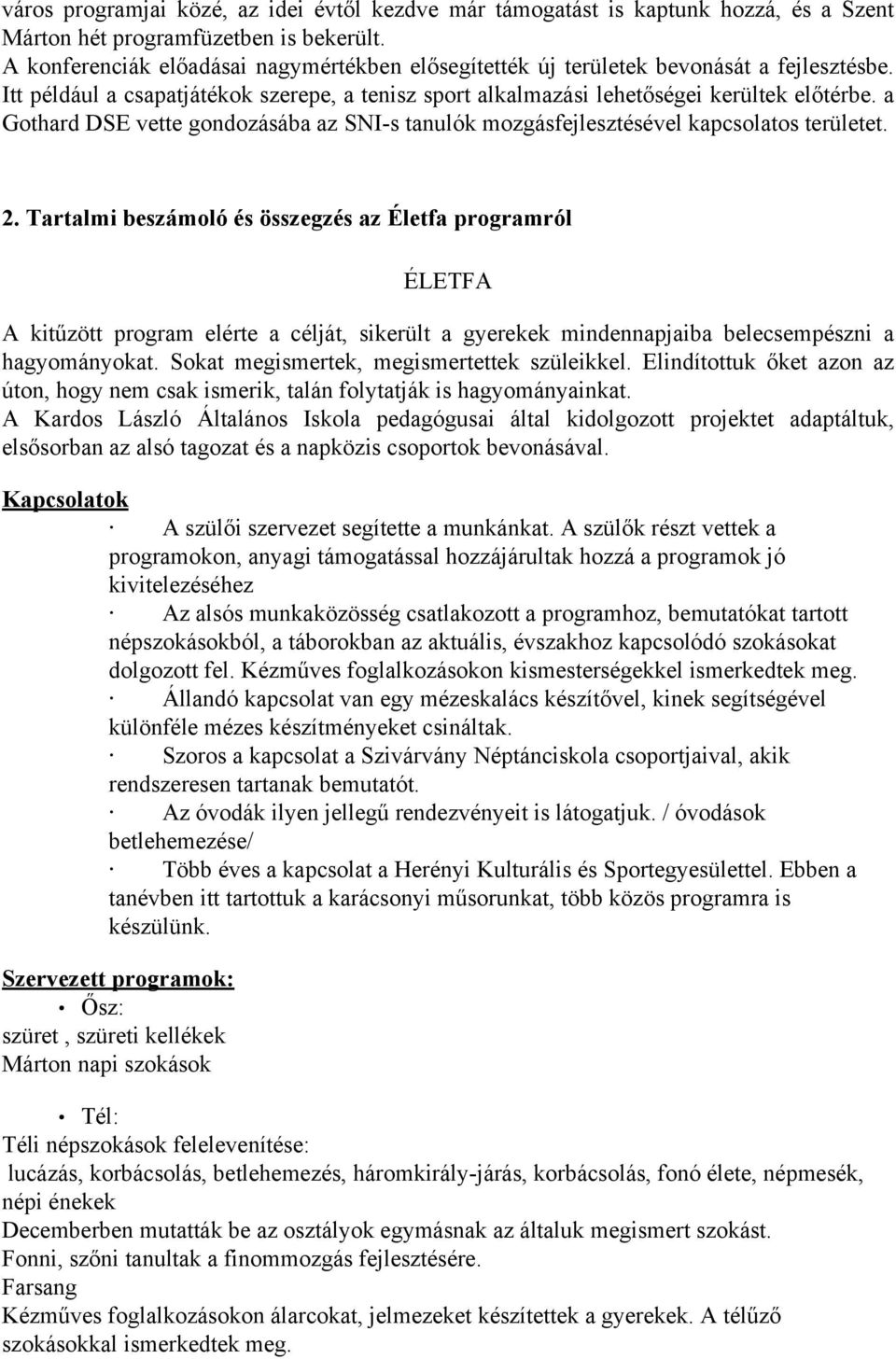 város programjai közé, az idei évtől kezdve már támogatást is kaptunk hozzá, és a Szent Márton hét programfüzetben is bekerült.
A konferenciák előadásai nagymértékben elősegítették új területek bevonását a fejlesztésbe. Itt például a csapatjátékok szerepe, a tenisz sport alkalmazási lehetőségei kerültek előtérbe. a Gothard DSE vette gondozásába az SNI-s tanulók mozgásfejlesztésével kapcsolatos területet.

2. Tartalmi beszámoló és összegzés az Életfa programról

ÉLETFA

A kitűzött program elérte a célját, sikerült a gyerekek mindennapjaiba belecsempészni a hagyományokat. Sokat megismertek, megismertettek szüleikkel. Elindítottuk őket azon az úton, hogy nem csak ismerik, talán folytatják is hagyományainkat.
A Kardos László Általános Iskola pedagógusai által kidolgozott projektet adaptáltuk, elsősorban az alsó tagozat és a napközis csoportok bevonásával.

Kapcsolatok
· A szülői szervezet segítette a munkánkat. A szülők részt vettek a programokon, anyagi támogatással hozzájárultak hozzá a programok jó kivitelezéséhez
· Az alsós munkaközösség csatlakozott a programhoz, bemutatókat tartott népszokásokból, a táborokban az aktuális, évszakhoz kapcsolódó szokásokat dolgozott fel. Kézműves foglalkozásokon kismesterségekkel ismerkedtek meg.
· Állandó kapcsolat van egy mézeskalács készítővel, kinek segítségével különféle mézes készítményeket csináltak.
· Szoros a kapcsolat a Szivárvány Néptánciskola csoportjaival, akik rendszeresen tartanak bemutatót.
· Az óvodák ilyen jellegű rendezvényeit is látogatjuk. / óvodások betlehemezése/
· Több éves a kapcsolat a Herényi Kulturális és Sportegyesülettel. Ebben a tanévben itt tartottuk a karácsonyi műsorunkat, több közös programra is készülünk.

Szervezett programok:
• Ősz:
szüret , szüreti kellékek
Márton napi szokások

• Tél:
Téli népszokások felelevenítése:
lucázás, korbácsolás, betlehemezés, háromkirály-járás, korbácsolás, fonó élete, népmesék, népi énekek
Decemberben mutatták be az osztályok egymásnak az általuk megismert szokást.
Fonni, szőni tanultak a finommozgás fejlesztésére.
Farsang
Kézműves foglalkozásokon álarcokat, jelmezeket készítettek a gyerekek. A télűző szokásokkal ismerkedtek meg.